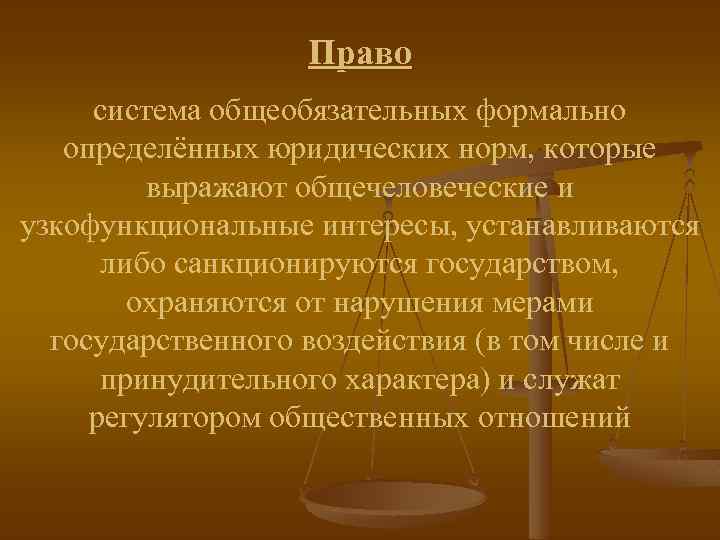 Право

система общеобязательных формально определённых юридических норм, которые выражают общечеловеческие и узкофункциональные интересы, устанавливаются либо санкционируются государством, охраняются от нарушения мерами государственного воздействия (в том числе и принудительного характера) и служат регулятором общественных отношений